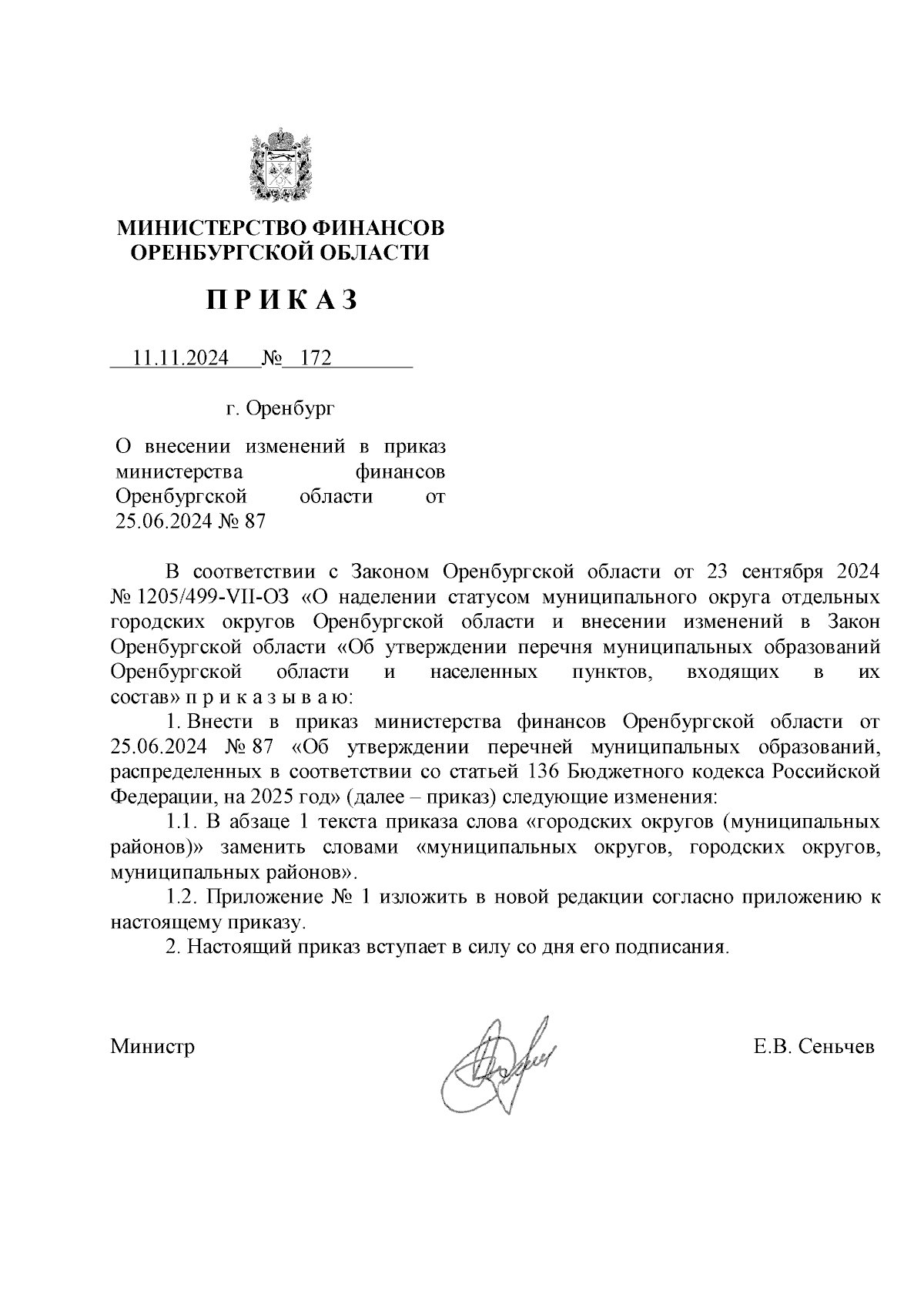 МИНИСТЕРСТВО ФИНАНСОВ
ОРЕНБУРГСКОЙ ОБЛАСТИ

П Р И К А З

11.11.2024 № 172

г. Оренбург

О внесении изменений в приказ министерства финансов Оренбургской области от 25.06.2024 № 87

В соответствии с Законом Оренбургской области от 23 сентября 2024 № 1205/499-VII-ОЗ «О наделении статусом муниципального округа отдельных городских округов Оренбургской области и внесении изменений в Закон Оренбургской области «Об утверждении перечня муниципальных образований Оренбургской области и населенных пунктов, входящих в их состав» п р и к а з ы в а ю:

1. Внести в приказ министерства финансов Оренбургской области от 25.06.2024 № 87 «Об утверждении перечней муниципальных образований, распределенных в соответствии со статьей 136 Бюджетного кодекса Российской Федерации, на 2025 год» (далее – приказ) следующие изменения:

1.1. В абзаце 1 текста приказа слова «городских округов (муниципальных районов)» заменить словами «муниципальных округов, городских округов, муниципальных районов».

1.2. Приложение № 1 изложить в новой редакции согласно приложению к настоящему приказу.

2. Настоящий приказ вступает в силу со дня его подписания.

Министр Е.В. Сеньчев